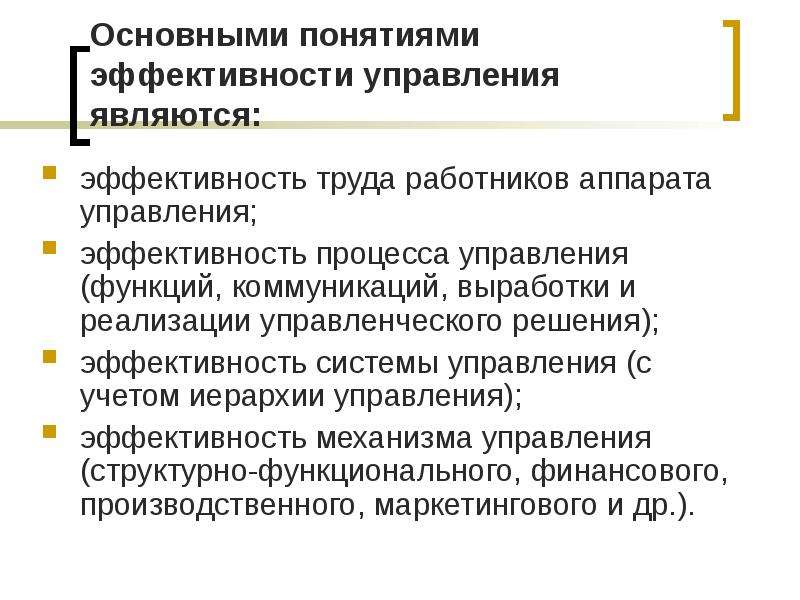 Основными понятиями эффективности управления являются:

эффективность труда работников аппарата управления;

эффективность процесса управления (функций, коммуникаций, выработки и реализации управленческого решения);

эффективность системы управления (с учетом иерархии управления);

эффективность механизма управления (структурно-функционального, финансового, производственного, маркетингового и др.).